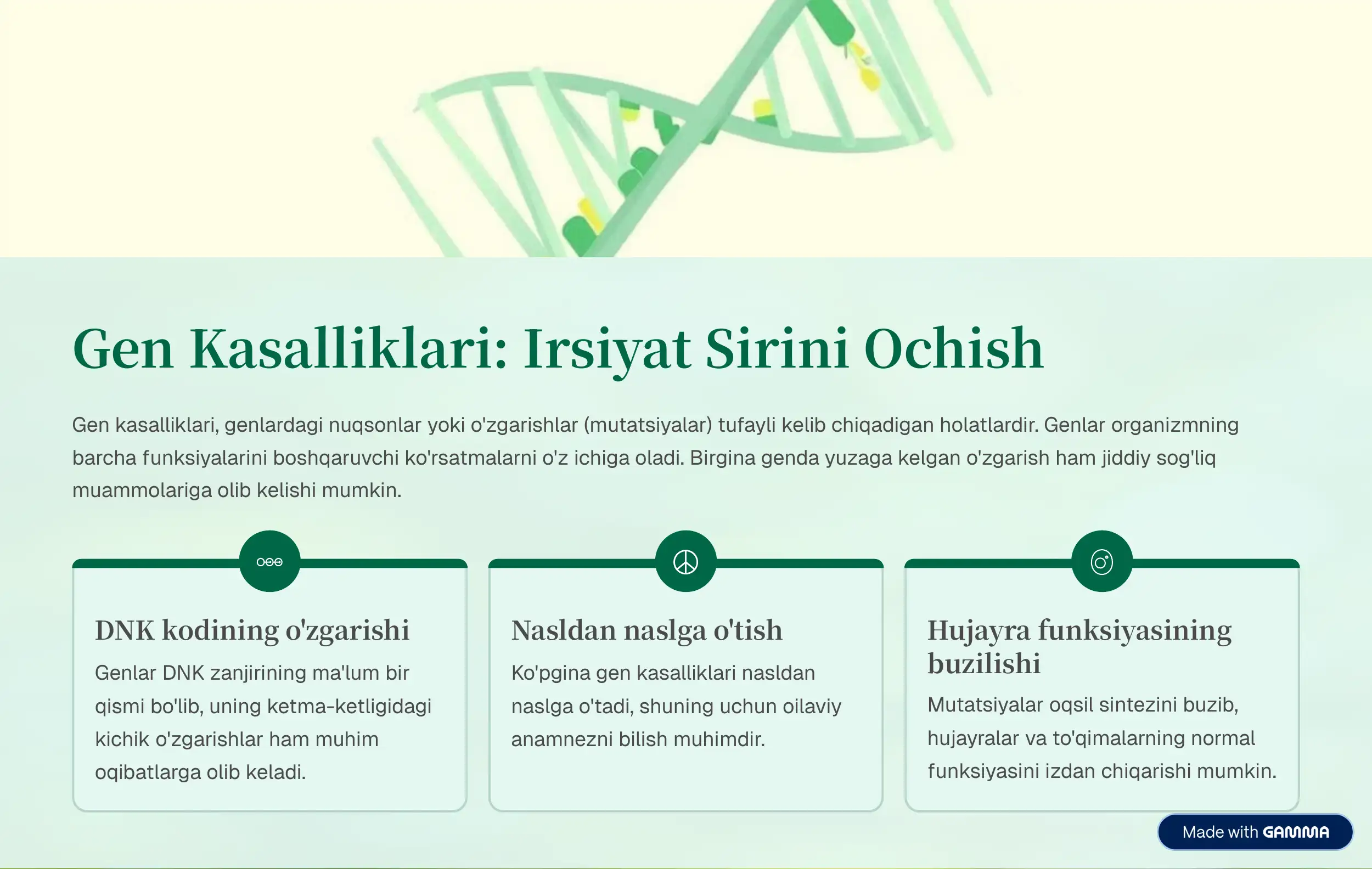 Gen Kasalliklari: Irsiyat Sirini Ochish

Gen kasalliklari, genlardagi nuqsonlar yoki o'zgarishlar (mutatsiyalar) tufayli kelib chiqadigan holatlardir. Genlar organizmning barcha funksiyalarini boshqaruvchi ko'rsatmalarni o'z ichiga oladi. Birgina genda yuzaga kelgan o'zgarish ham jiddiy sog'liq muammolariga olib kelishi mumkin.

DNK kodining o'zgarishi

Genlar DNK zanjirining ma'lum bir qismi bo'lib, uning ketma-ketligidagi kichik o'zgarishlar ham muhim oqibatlarga olib keladi.

Nasldan naslga o'tish

Ko'pgina gen kasalliklari nasldan naslga o'tadi, shuning uchun oilaviy anamnezni bilish muhimdir.

Hujayra funksiyasining buzilishi

Mutatsiyalar oqsil sintezini buzib, hujayralar va to'qimalarning normal funksiyasini izdan chiqarishi mumkin.

Made with GAMMA